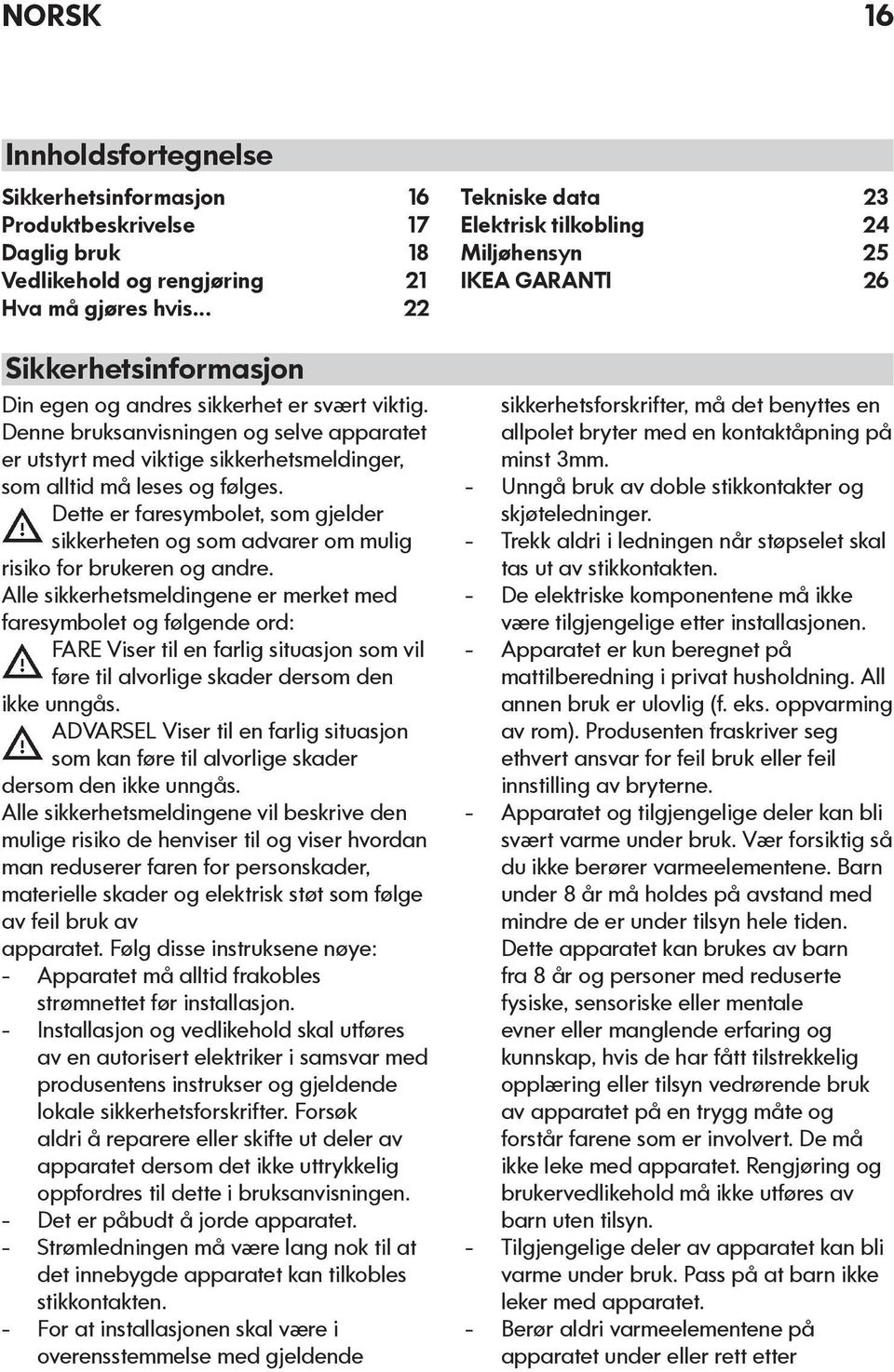 NORSK 16

Innholdsfortegnelse

Sikkerhetsinformasjon 16
Produktbeskrivelse 17
Daglig bruk 18
Vedlikehold og rengjøring 21
Hva må gjøres hvis... 22

Tekniske data 23
Elektrisk tilkobling 24
Miljøhensyn 25
IKEA GARANTI 26

Sikkerhetsinformasjon

Din egen og andres sikkerhet er svært viktig. Denne bruksanvisningen og selve apparatet er utstyrt med viktige sikkerhetsmeldinger, som alltid må leses og følges.

Dette er faresymbolet, som gjelder sikkerheten og som advarer om mulig risiko for brukeren og andre.

Alle sikkerhetsmeldingene er merket med faresymbolet og følgende ord:

FARE Viser til en farlig situasjon som vil føre til alvorlige skader dersom den ikke unngås.

ADVARSEL Viser til en farlig situasjon som kan føre til alvorlige skader dersom den ikke unngås.

Alle sikkerhetsmeldingene vil beskrive den mulige risiko de henviser til og viser hvordan man reduserer faren for personskader, materielle skader og elektrisk støt som følge av feil bruk av apparatet. Følg disse instruksene nøye:
- Apparatet må alltid frakobles strømnettet før installasjon.
- Installasjon og vedlikehold skal utføres av en autorisert elektriker i samsvar med produsentens instrukser og gjeldende lokale sikkerhetsforskrifter. Forsøk aldri å reparere eller skifte ut deler av apparatet dersom det ikke uttrykkelig oppfordres til dette i bruksanvisningen.
- Det er påbudt å jorde apparatet.
- Strømledningen må være lang nok til at det innebygde apparatet kan tilkobles stikkontakten.
- For at installasjonen skal være i overensstemmelse med gjeldende sikkerhetsforskrifter, må det benyttes en allpolet bryter med en kontaktåpning på minst 3mm.
- Unngå bruk av doble stikkontakter og skjøteledninger.
- Trekk aldri i ledningen når støpselet skal tas ut av stikkontakten.
- De elektriske komponentene må ikke være tilgjengelige etter installasjonen.
- Apparatet er kun beregnet på mattilberedning i privat husholdning. All annen bruk er ulovlig (f. eks. oppvarming av rom). Produsenten fraskriver seg ethvert ansvar for feil bruk eller feil innstilling av bryterne.
- Apparatet og tilgjengelige deler kan bli svært varme under bruk. Vær forsiktig så du ikke berører varmeelementene. Barn under 8 år må holdes på avstand med mindre de er under tilsyn hele tiden. Dette apparatet kan brukes av barn fra 8 år og personer med reduserte fysiske, sensoriske eller mentale evner eller manglende erfaring og kunnskap, hvis de har fått tilstrekkelig opplæring eller tilsyn vedrørende bruk av apparatet på en trygg måte og forstår farene som er involvert. De må ikke leke med apparatet. Rengjøring og brukervedlikehold må ikke utføres av barn uten tilsyn.
- Tilgjengelige deler av apparatet kan bli varme under bruk. Pass på at barn ikke leker med apparatet.
- Berør aldri varmeelementene på apparatet under eller rett etter